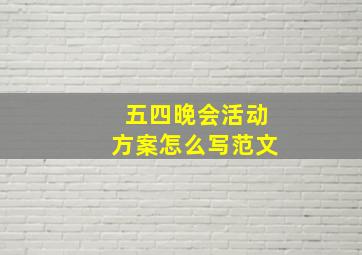 五四晚会活动
方案怎么写范文